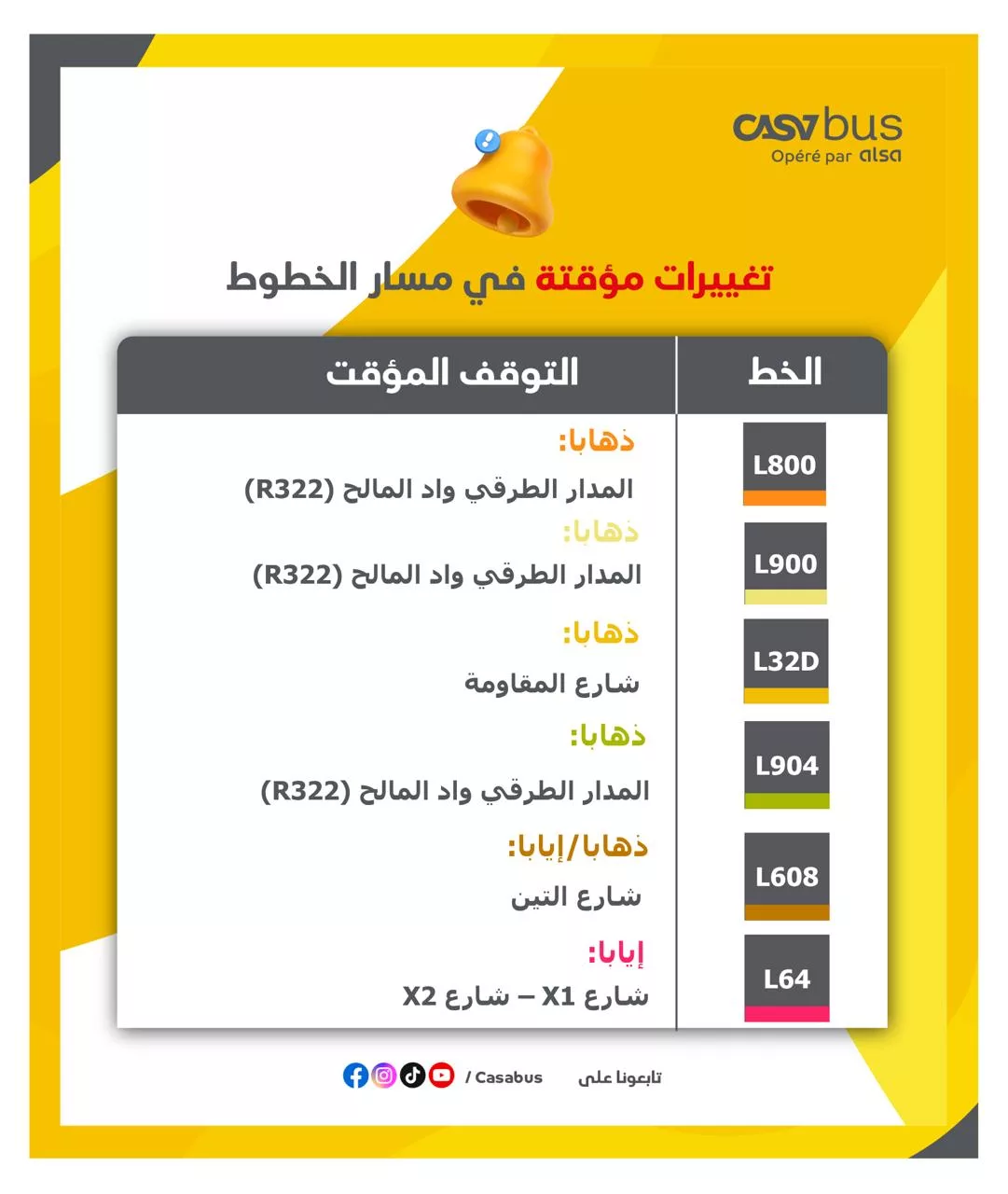 casabus
Opéré par alsa

تغييرات مؤقتة في مسار الخطوط

| الخط | التوقف المؤقت |
|---|---|
| L800 | ذهابا: المدار الطرقي واد المالح (R322) |
| L900 | ذهابا: المدار الطرقي واد المالح (R322) |
| L32D | ذهابا: شارع المقاومة |
| L904 | ذهابا: المدار الطرقي واد المالح (R322) |
| L608 | ذهابا/إيابا: شارع التين |
| L64 | إيابا: شارع X1 – شارع X2 |

تابعونا على / Casabus